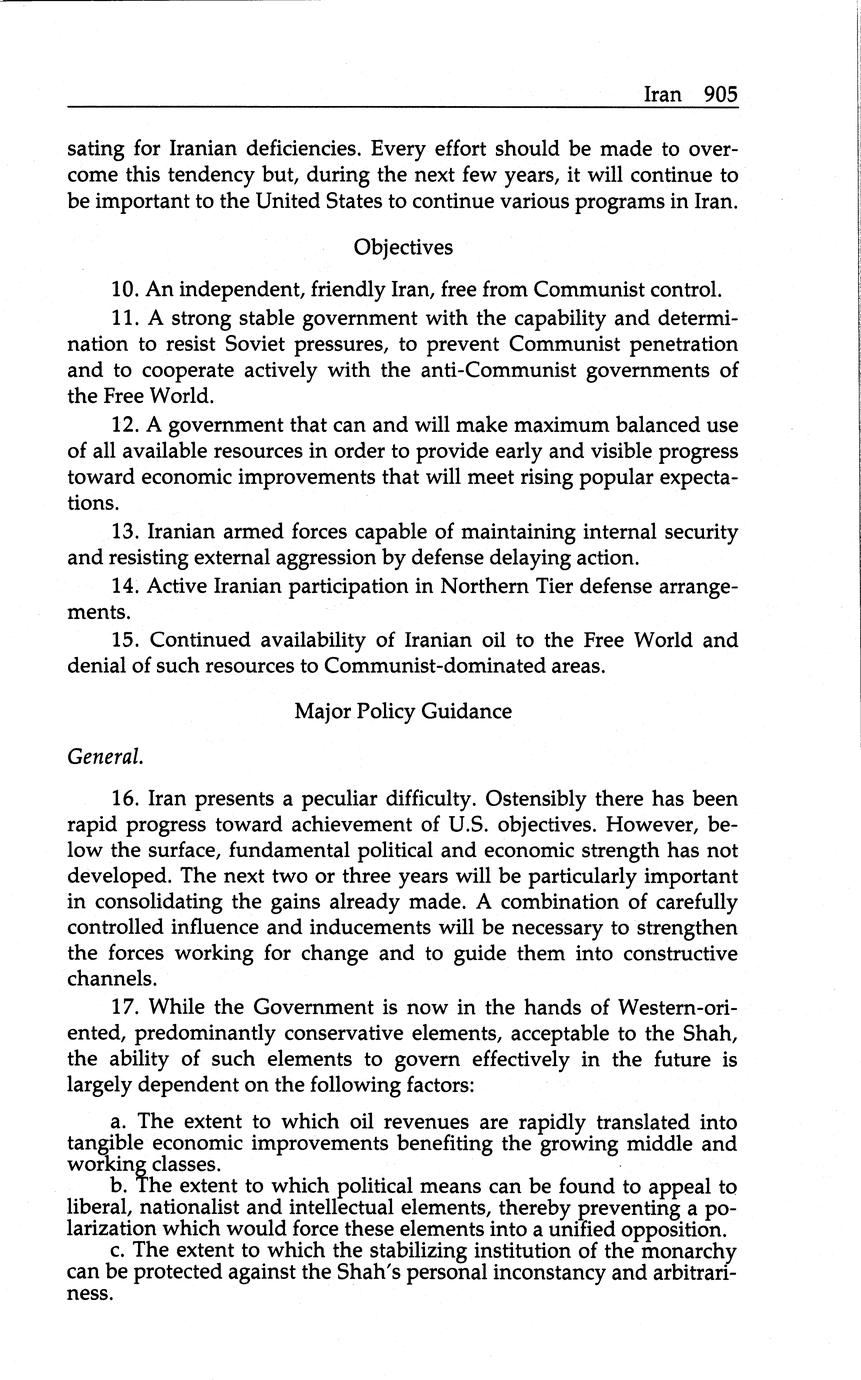 Iran 905

sating for Iranian deficiencies. Every effort should be made to overcome this tendency but, during the next few years, it will continue to be important to the United States to continue various programs in Iran.

Objectives

10. An independent, friendly Iran, free from Communist control.

11. A strong stable government with the capability and determination to resist Soviet pressures, to prevent Communist penetration and to cooperate actively with the anti-Communist governments of the Free World.

12. A government that can and will make maximum balanced use of all available resources in order to provide early and visible progress toward economic improvements that will meet rising popular expectations.

13. Iranian armed forces capable of maintaining internal security and resisting external aggression by defense delaying action.

14. Active Iranian participation in Northern Tier defense arrangements.

15. Continued availability of Iranian oil to the Free World and denial of such resources to Communist-dominated areas.

Major Policy Guidance

General.

16. Iran presents a peculiar difficulty. Ostensibly there has been rapid progress toward achievement of U.S. objectives. However, below the surface, fundamental political and economic strength has not developed. The next two or three years will be particularly important in consolidating the gains already made. A combination of carefully controlled influence and inducements will be necessary to strengthen the forces working for change and to guide them into constructive channels.

17. While the Government is now in the hands of Western-oriented, predominantly conservative elements, acceptable to the Shah, the ability of such elements to govern effectively in the future is largely dependent on the following factors:

a. The extent to which oil revenues are rapidly translated into tangible economic improvements benefiting the growing middle and working classes.

b. The extent to which political means can be found to appeal to liberal, nationalist and intellectual elements, thereby preventing a polarization which would force these elements into a unified opposition.

c. The extent to which the stabilizing institution of the monarchy can be protected against the Shah's personal inconstancy and arbitrariness.